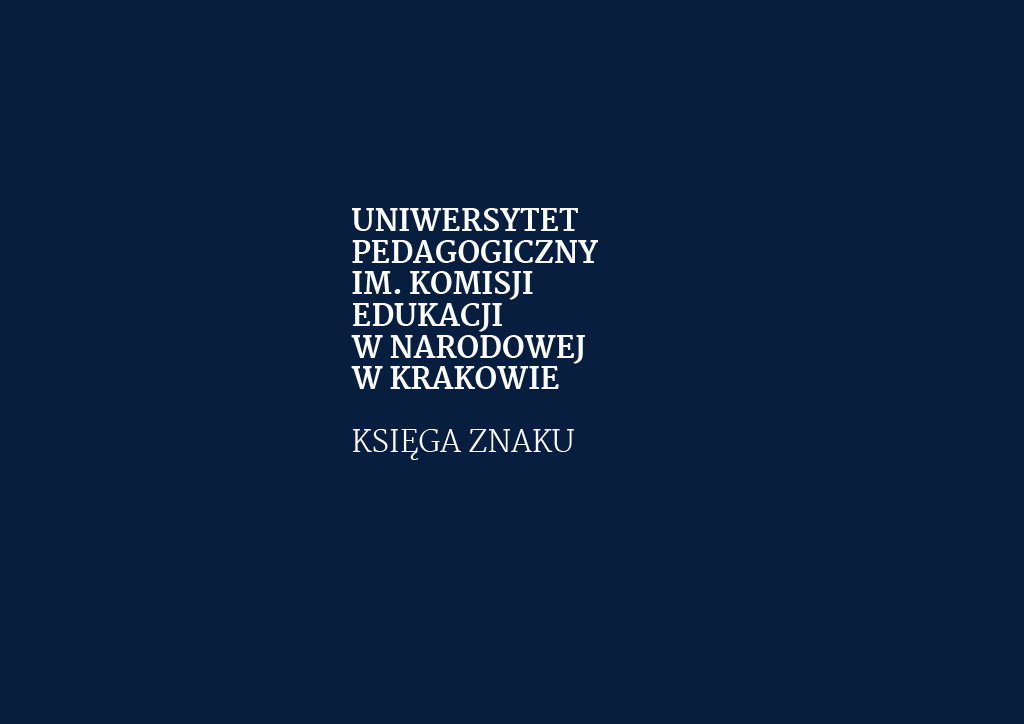 UNIWERSYTET
PEDAGOGICZNY
IM. KOMISJI
EDUKACJI
W NARODOWEJ
W KRAKOWIE

KSIĘGA ZNAKU